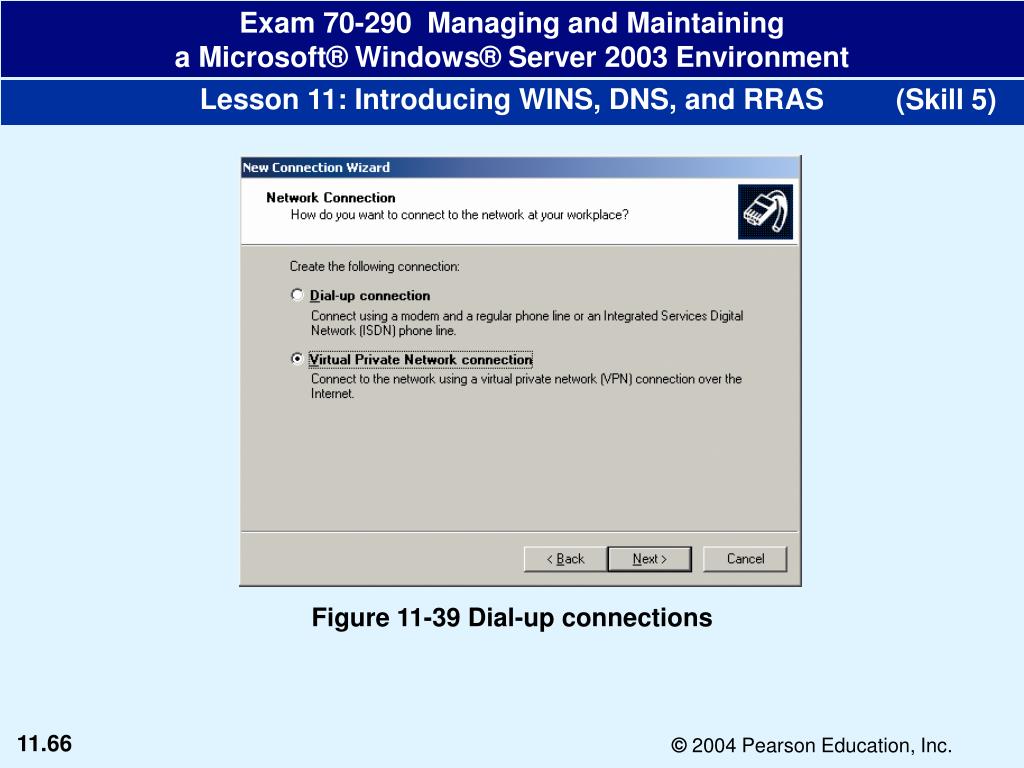 Exam 70-290 Managing and Maintaining
a Microsoft® Windows® Server 2003 Environment

Lesson 11: Introducing WINS, DNS, and RRAS (Skill 5)

New Connection Wizard

Network Connection
How do you want to connect to the network at your workplace?

Create the following connection:

Dial-up connection
Connect using a modem and a regular phone line or an Integrated Services Digital Network (ISDN) phone line.

Virtual Private Network connection
Connect to the network using a virtual private network (VPN) connection over the Internet.

< Back
Next >
Cancel

Figure 11-39 Dial-up connections

11.66

© 2004 Pearson Education, Inc.